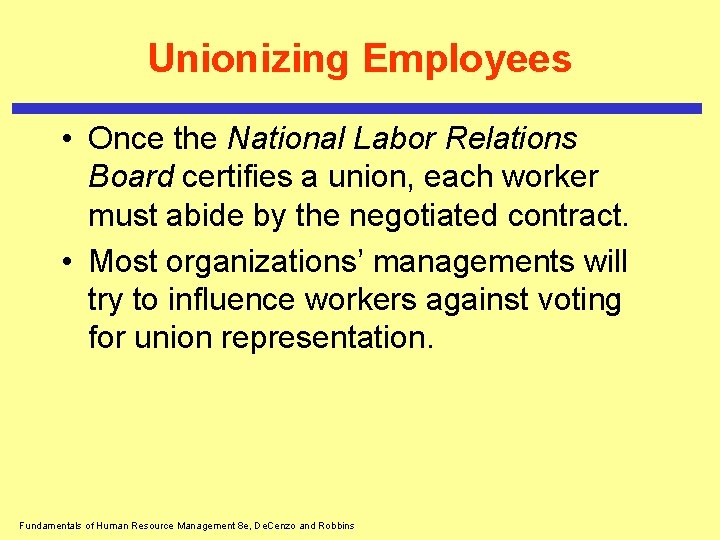 Unionizing Employees

• Once the National Labor Relations Board certifies a union, each worker must abide by the negotiated contract.

• Most organizations’ managements will try to influence workers against voting for union representation.

Fundamentals of Human Resource Management 8e, DeCenzo and Robbins